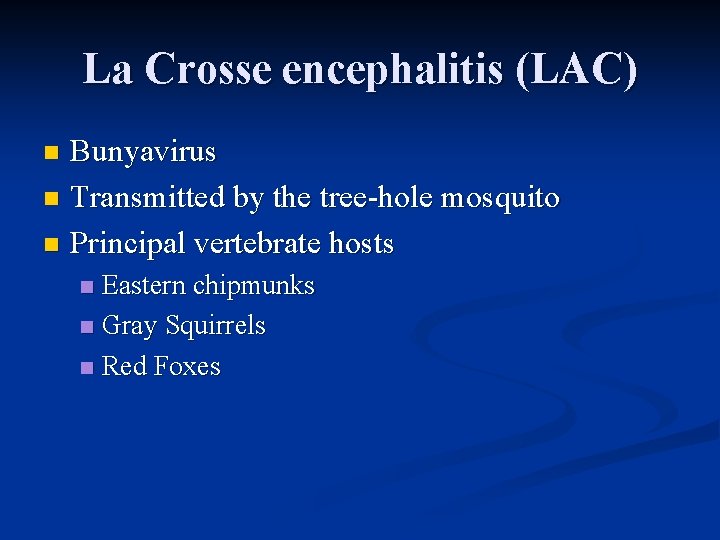 La Crosse encephalitis (LAC)

- Bunyavirus
- Transmitted by the tree-hole mosquito
- Principal vertebrate hosts
  - Eastern chipmunks
  - Gray Squirrels
  - Red Foxes